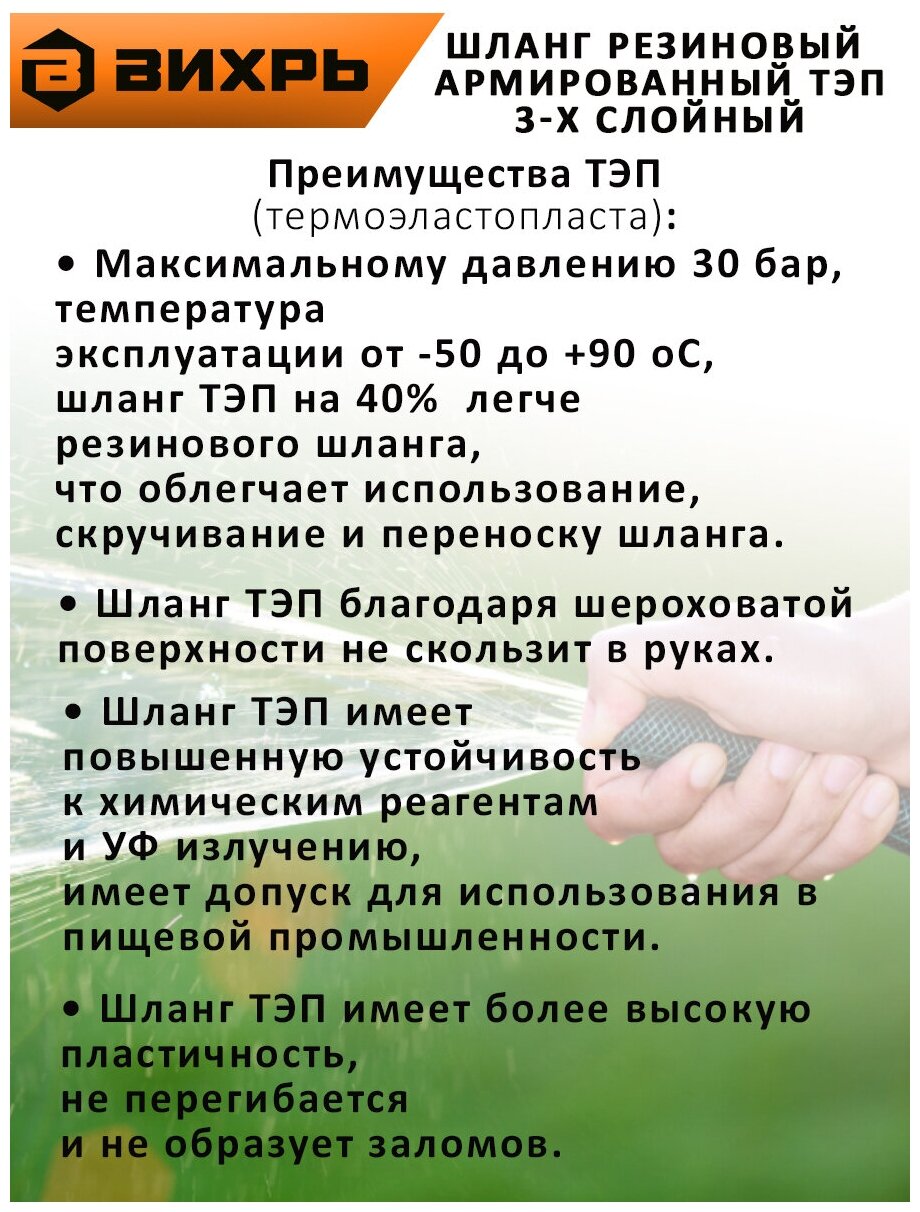 ВИХРЬ

ШЛАНГ РЕЗИНОВЫЙ АРМИРОВАННЫЙ ТЭП 3-Х СЛОЙНЫЙ

Преимущества ТЭП (термоэластопласта):

• Максимальному давлению 30 бар, температура эксплуатации от -50 до +90 оС, шланг ТЭП на 40% легче резинового шланга, что облегчает использование, скручивание и переноску шланга.

• Шланг ТЭП благодаря шероховатой поверхности не скользит в руках.

• Шланг ТЭП имеет повышенную устойчивость к химическим реагентам и УФ излучению, имеет допуск для использования в пищевой промышленности.

• Шланг ТЭП имеет более высокую пластичность, не перегибается и не образует заломов.